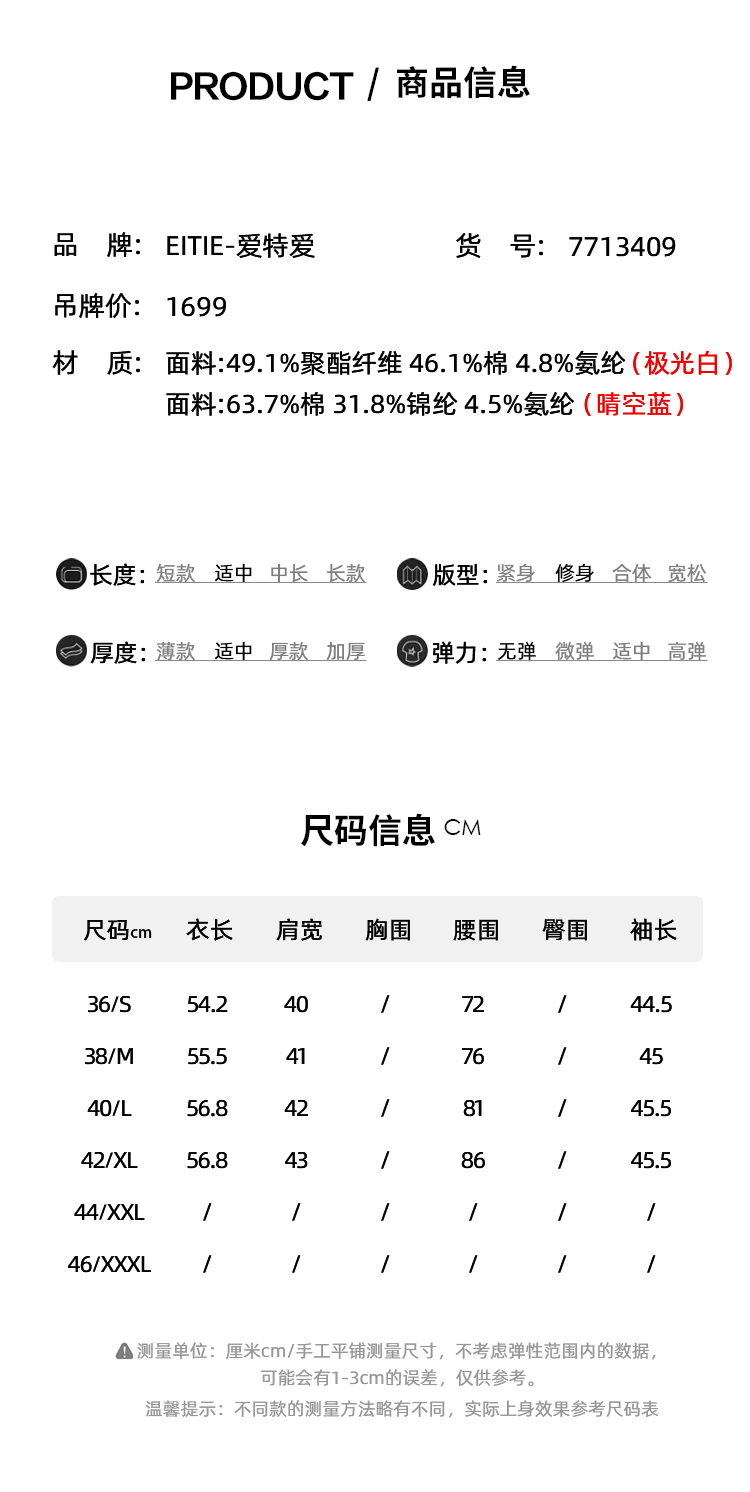 PRODUCT / 商品信息

品 牌: EITIE-爱特爱

货 号: 7713409

吊牌价: 1699

材 质: 面料:49.1%聚酯纤维 46.1%棉 4.8%氨纶（极光白）
面料:63.7%棉 31.8%锦纶 4.5%氨纶（晴空蓝）

长度: 短款 适中 中长 长款

版型: 紧身 修身 合体 宽松

厚度: 薄款 适中 厚款 加厚

弹力: 无弹 微弹 适中 高弹

尺码信息 CM

| 尺码cm | 衣长 | 肩宽 | 胸围 | 腰围 | 臀围 | 袖长 |
|---|---|---|---|---|---|---|
| 36/S | 54.2 | 40 | / | 72 | / | 44.5 |
| 38/M | 55.5 | 41 | / | 76 | / | 45 |
| 40/L | 56.8 | 42 | / | 81 | / | 45.5 |
| 42/XL | 56.8 | 43 | / | 86 | / | 45.5 |
| 44/XXL | / | / | / | / | / | / |
| 46/XXXL | / | / | / | / | / | / |

测量单位：厘米cm/手工平铺测量尺寸，不考虑弹性范围内的数据，可能会有1-3cm的误差，仅供参考。

温馨提示：不同款的测量方法略有不同，实际上身效果参考尺码表